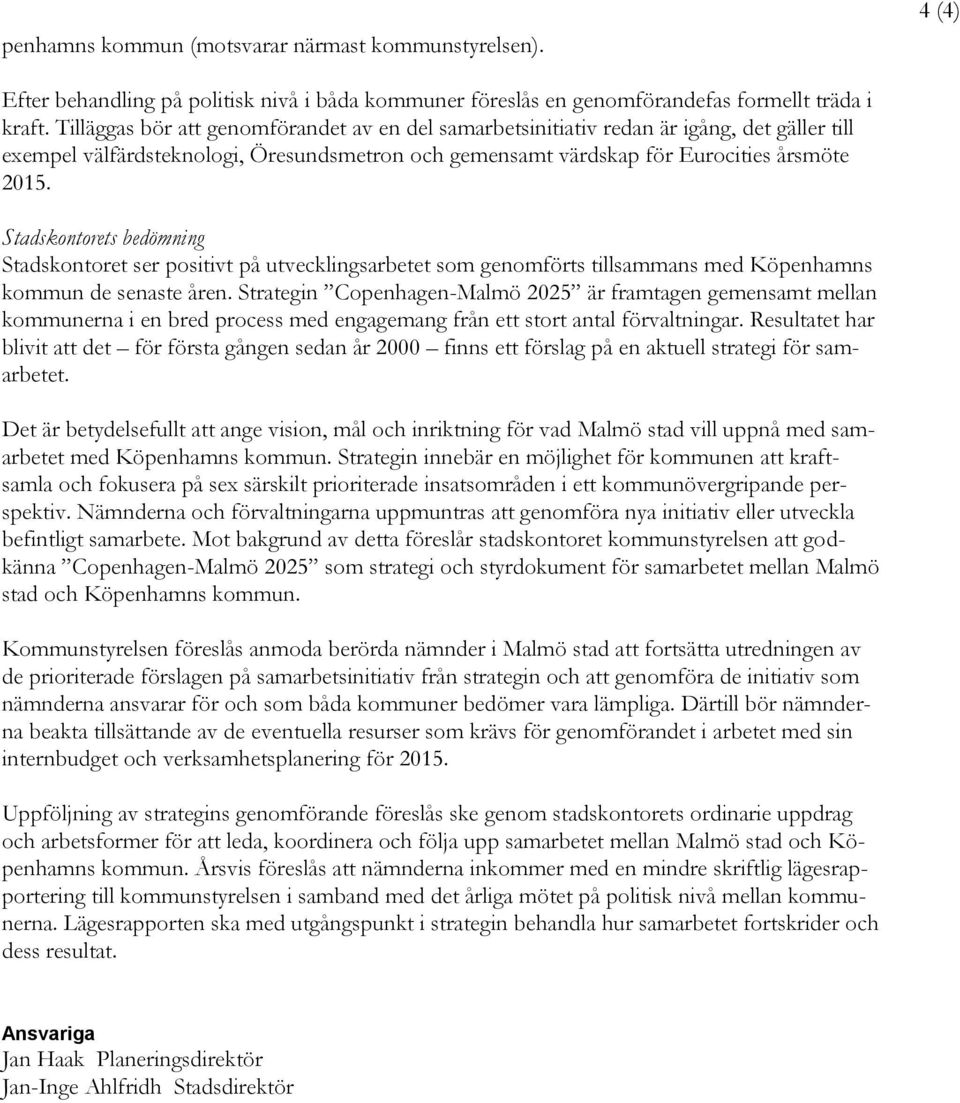 4 (4)

penhamns kommun (motsvarar närmast kommunstyrelsen).

Efter behandling på politisk nivå i båda kommuner föreslås en genomförandefas formellt träda i kraft. Tilläggas bör att genomförandet av en del samarbetsinitiativ redan är igång, det gäller till exempel välfärdsteknologi, Öresundsmetron och gemensamt värdskap för Eurocities årsmöte 2015.

Stadskontorets bedömning
Stadskontoret ser positivt på utvecklingsarbetet som genomförts tillsammans med Köpenhamns kommun de senaste åren. Strategin ”Copenhagen-Malmö 2025” är framtagen gemensamt mellan kommunerna i en bred process med engagemang från ett stort antal förvaltningar. Resultatet har blivit att det – för första gången sedan år 2000 – finns ett förslag på en aktuell strategi för samarbetet.

Det är betydelsefullt att ange vision, mål och inriktning för vad Malmö stad vill uppnå med samarbetet med Köpenhamns kommun. Strategin innebär en möjlighet för kommunen att kraftsamla och fokusera på sex särskilt prioriterade insatsområden i ett kommunövergripande perspektiv. Nämnderna och förvaltningarna uppmuntras att genomföra nya initiativ eller utveckla befintligt samarbete. Mot bakgrund av detta föreslår stadskontoret kommunstyrelsen att godkänna ”Copenhagen-Malmö 2025” som strategi och styrdokument för samarbetet mellan Malmö stad och Köpenhamns kommun.

Kommunstyrelsen föreslås anmoda berörda nämnder i Malmö stad att fortsätta utredningen av de prioriterade förslagen på samarbetsinitiativ från strategin och att genomföra de initiativ som nämnderna ansvarar för och som båda kommuner bedömer vara lämpliga. Därtill bör nämnderna beakta tillsättande av de eventuella resurser som krävs för genomförandet i arbetet med sin internbudget och verksamhetsplanering för 2015.

Uppföljning av strategins genomförande föreslås ske genom stadskontorets ordinarie uppdrag och arbetsformer för att leda, koordinera och följa upp samarbetet mellan Malmö stad och Köpenhamns kommun. Årsvis föreslås att nämnderna inkommer med en mindre skriftlig lägesrapportering till kommunstyrelsen i samband med det årliga mötet på politisk nivå mellan kommunerna. Lägesrapporten ska med utgångspunkt i strategin behandla hur samarbetet fortskrider och dess resultat.

Ansvariga
Jan Haak Planeringsdirektör
Jan-Inge Ahlfridh Stadsdirektör